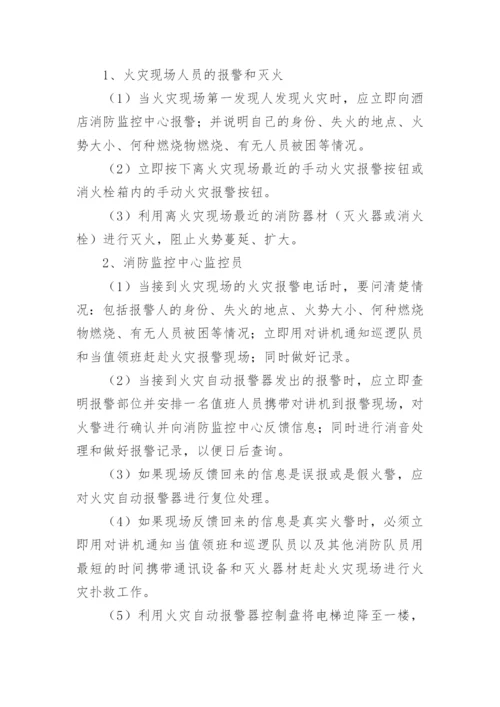 1、火灾现场人员的报警和灭火

（1）当火灾现场第一发现人发现火灾时，应立即向酒店消防监控中心报警；并说明自己的身份、失火的地点、火势大小、何种燃烧物燃烧、有无人员被困等情况。

（2）立即按下离火灾现场最近的手动火灾报警按钮或消火栓箱内的手动火灾报警按钮。

（3）利用离火灾现场最近的消防器材（灭火器或消火栓）进行灭火，阻止火势蔓延、扩大。

2、消防监控中心监控员

（1）当接到火灾现场的火灾报警电话时，要问清楚情况：包括报警人的身份、失火的地点、火势大小、何种燃烧物燃烧、有无人员被困等情况；立即用对讲机通知巡逻队员和当值领班赶赴火灾报警现场；同时做好记录。

（2）当接到火灾自动报警器发出的报警时，应立即查明报警部位并安排一名值班人员携带对讲机到报警现场，对火警进行确认并向消防监控中心反馈信息；同时进行消音处理和做好报警记录，以便日后查询。

（3）如果现场反馈回来的信息是误报或是假火警，应对火灾自动报警器进行复位处理。

（4）如果现场反馈回来的信息是真实火警时，必须立即用对讲机通知当值领班和巡逻队员以及其他消防队员用最短的时间携带通讯设备和灭火器材赶赴火灾现场进行火灾扑救工作。

（5）利用火灾自动报警器控制盘将电梯迫降至一楼，